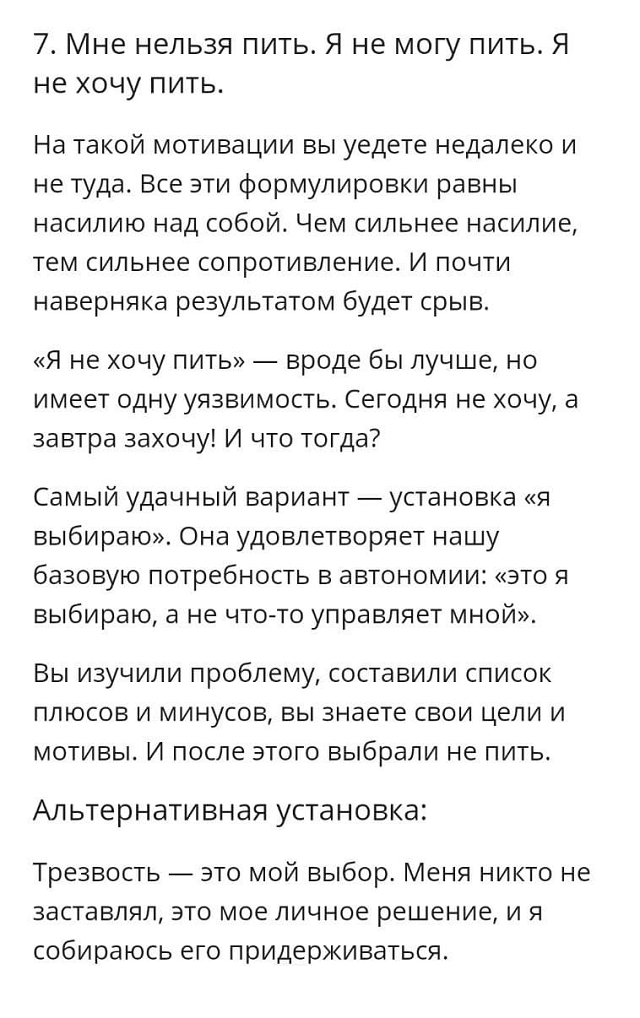 7. Мне нельзя пить. Я не могу пить. Я не хочу пить.

На такой мотивации вы уедете недалеко и не туда. Все эти формулировки равны насилию над собой. Чем сильнее насилие, тем сильнее сопротивление. И почти наверняка результатом будет срыв.

«Я не хочу пить» — вроде бы лучше, но имеет одну уязвимость. Сегодня не хочу, а завтра захочу! И что тогда?

Самый удачный вариант — установка «я выбираю». Она удовлетворяет нашу базовую потребность в автономии: «это я выбираю, а не что-то управляет мной».

Вы изучили проблему, составили список плюсов и минусов, вы знаете свои цели и мотивы. И после этого выбрали не пить.

Альтернативная установка:

Трезвость — это мой выбор. Меня никто не заставлял, это мое личное решение, и я собираюсь его придерживаться.